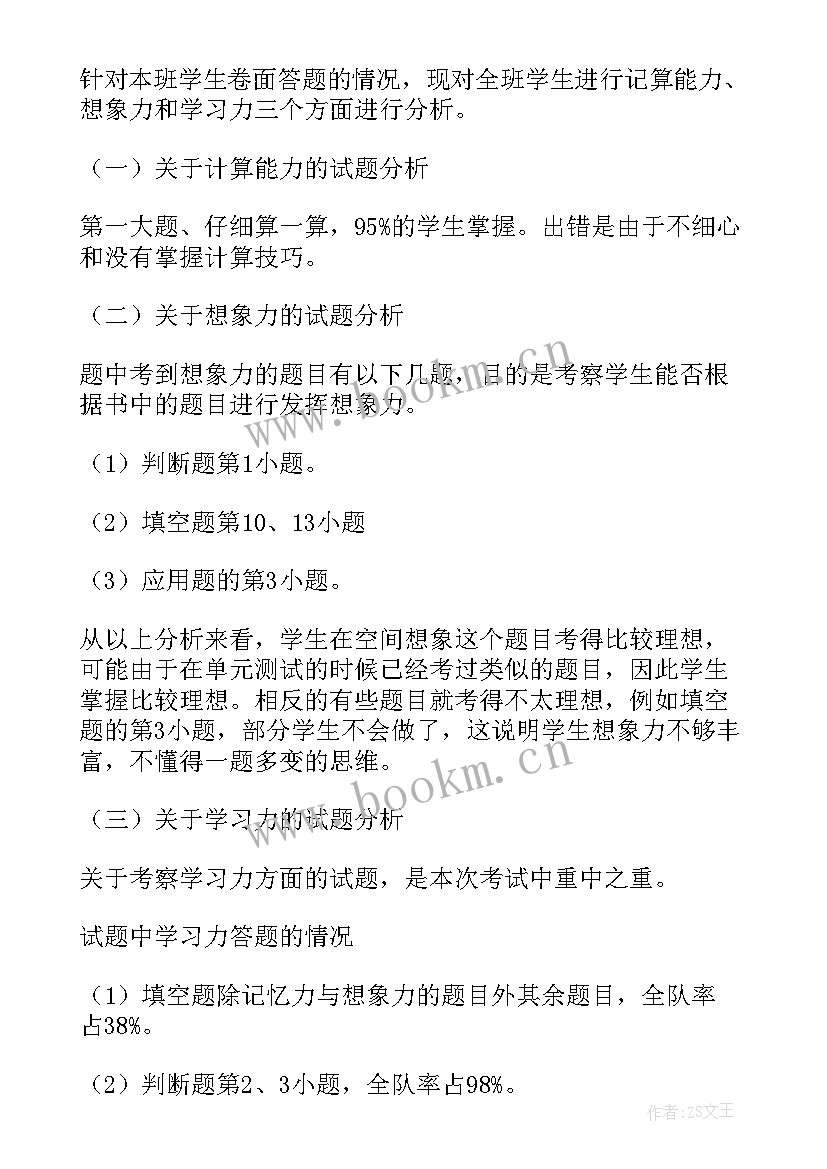 针对本班学生卷面答题的情况，现对全班学生进行记算能力、想象力和学习力三个方面进行分析。

（一）关于计算能力的试题分析

第一大题、仔细算一算，95%的学生掌握。出错是由于不细心和没有掌握计算技巧。

（二）关于想象力的试题分析

题中考到想象力的题目有以下几题，目的是考察学生能否根据书中的题目进行发挥想象力。

（1）判断题第1小题。

（2）填空题第10、13小题

（3）应用题的第3小题。

从以上分析来看，学生在空间想象这个题目考得比较理想，可能由于在单元测试的时候已经考过类似的题目，因此学生掌握比较理想。相反的有些题目就考得不太理想，例如填空题的第3小题，部分学生不会做了，这说明学生想象力不够丰富，不懂得一题多变的思维。

（三）关于学习力的试题分析

关于考察学习力方面的试题，是本次考试中重中之重。

试题中学习力答题的情况

（1）填空题除记忆力与想象力的题目外其余题目，全队率占38%。

（2）判断题第2、3小题，全队率占98%。

www.bookm.cn

www.bookm.cn

作者：ZS文王